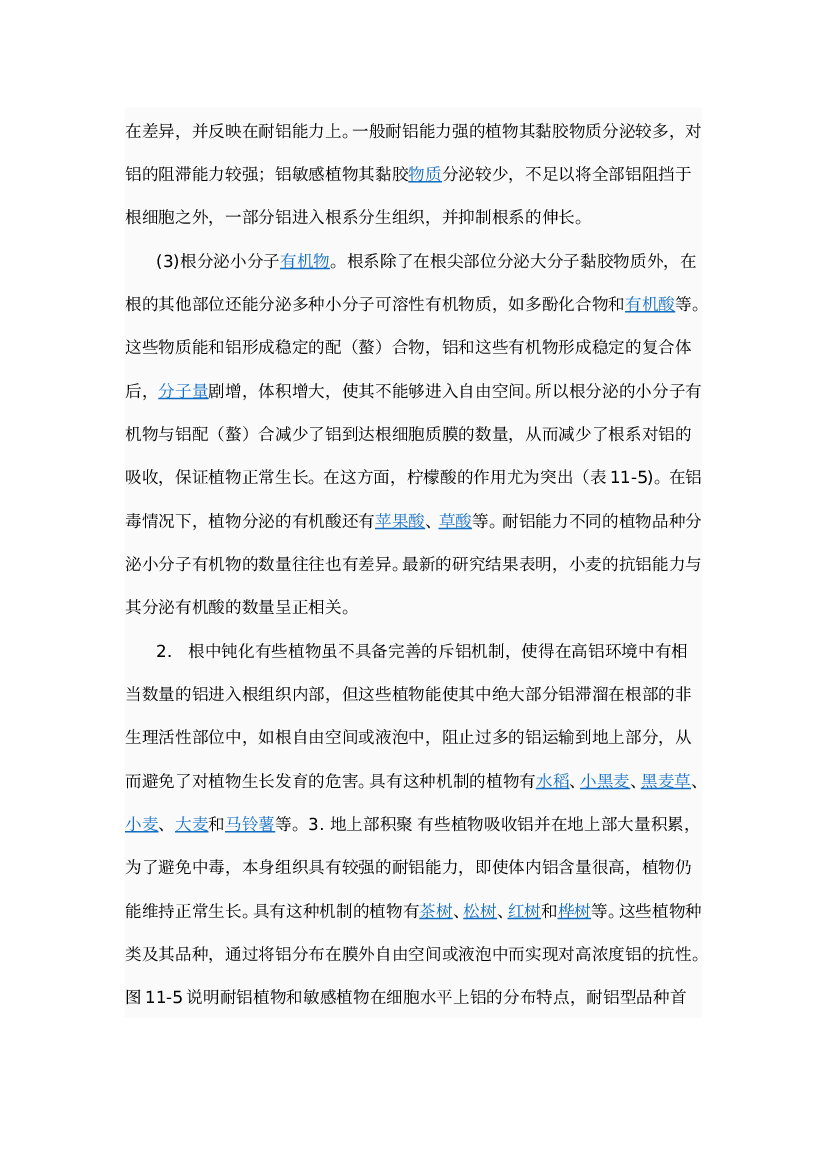 在差异，并反映在耐铝能力上。一般耐铝能力强的植物其黏胶物质分泌较多，对铝的阻滞能力较强；铝敏感植物其黏胶物质分泌较少，不足以将全部铝阻挡于根细胞之外，一部分铝进入根系分生组织，并抑制根系的伸长。

(3)根分泌小分子有机物。根系除了在根尖部位分泌大分子黏胶物质外，在根的其他部位还能分泌多种小分子可溶性有机物质，如多酚化合物和有机酸等。这些物质能和铝形成稳定的配（螯）合物，铝和这些有机物形成稳定的复合体后，分子量剧增，体积增大，使其不能够进入自由空间。所以根分泌的小分子有机物与铝配（螯）合减少了铝到达根细胞质膜的数量，从而减少了根系对铝的吸收，保证植物正常生长。在这方面，柠檬酸的作用尤为突出（表 11-5）。在铝毒情况下，植物分泌的有机酸还有苹果酸、草酸等。耐铝能力不同的植物品种分泌小分子有机物的数量往往也有差异。最新的研究结果表明，小麦的抗铝能力与其分泌有机酸的数量呈正相关。

2. 根中钝化有些植物虽不具备完善的斥铝机制，使得在高铝环境中有相当数量的铝进入根组织内部，但这些植物能使其中绝大部分铝滞溜在根部的非生理活性部位中，如根自由空间或液泡中，阻止过多的铝运输到地上部分，从而避免了对植物生长发育的危害。具有这种机制的植物有水稻、小黑麦、黑麦草、小麦、大麦和马铃薯等。3. 地上部积聚 有些植物吸收铝并在地上部大量积累，为了避免中毒，本身组织具有较强的耐铝能力，即使体内铝含量很高，植物仍能维持正常生长。具有这种机制的植物有茶树、松树、红树和桦树等。这些植物种类及其品种，通过将铝分布在膜外自由空间或液泡中而实现对高浓度铝的抗性。图 11-5 说明耐铝植物和敏感植物在细胞水平上铝的分布特点，耐铝型品种首